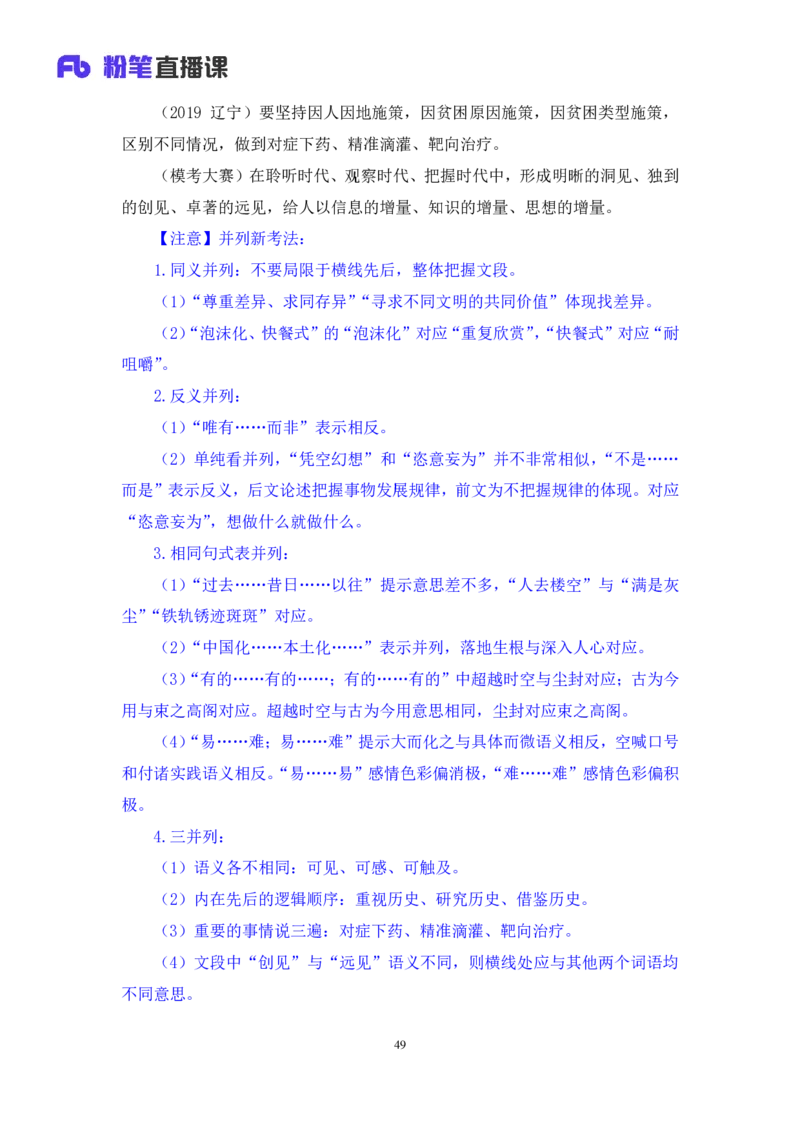 Fb 粉笔直播课

（2019 辽宁）要坚持因人因地施策，因贫困原因施策，因贫困类型施策，区别不同情况，做到对症下药、精准滴灌、靶向治疗。

（模考大赛）在聆听时代、观察时代、把握时代中，形成明晰的洞见、独到的创见、卓著的远见，给人以信息的增量、知识的增量、思想的增量。

【注意】并列新考法：

1.同义并列：不要局限于横线先后，整体把握文段。

（1）“尊重差异、求同存异”“寻求不同文明的共同价值”体现找差异。

（2）“泡沫化、快餐式”的“泡沫化”对应“重复欣赏”，“快餐式”对应“耐咀嚼”。

2.反义并列：

（1）“唯有……而非”表示相反。

（2）单纯看并列，“凭空幻想”和“恣意妄为”并不非常相似，“不是……而是”表示反义，后文论述把握事物发展规律，前文为不把握规律的体现。对应“恣意妄为”，想做什么就做什么。

3.相同句式表并列：

（1）“过去……昔日……以往”提示意思差不多，“人去楼空”与“满是灰尘”“铁轨锈迹斑斑”对应。

（2）“中国化……本土化……”表示并列，落地生根与深入人心对应。

（3）“有的……有的……；有的……有的”中超越时空与尘封对应；古为今用与束之高阁对应。超越时空与古为今用意思相同，尘封对应束之高阁。

（4）“易……难；易……难”提示大而化之与具体而微语义相反，空喊口号和付诸实践语义相反。“易……易”感情色彩偏消极，“难……难”感情色彩偏积极。

4.三并列：

（1）语义各不相同：可见、可感、可触及。

（2）内在先后的逻辑顺序：重视历史、研究历史、借鉴历史。

（3）重要的事情说三遍：对症下药、精准滴灌、靶向治疗。

（4）文段中“创见”与“远见”语义不同，则横线处应与其他两个词语均不同意思。

49